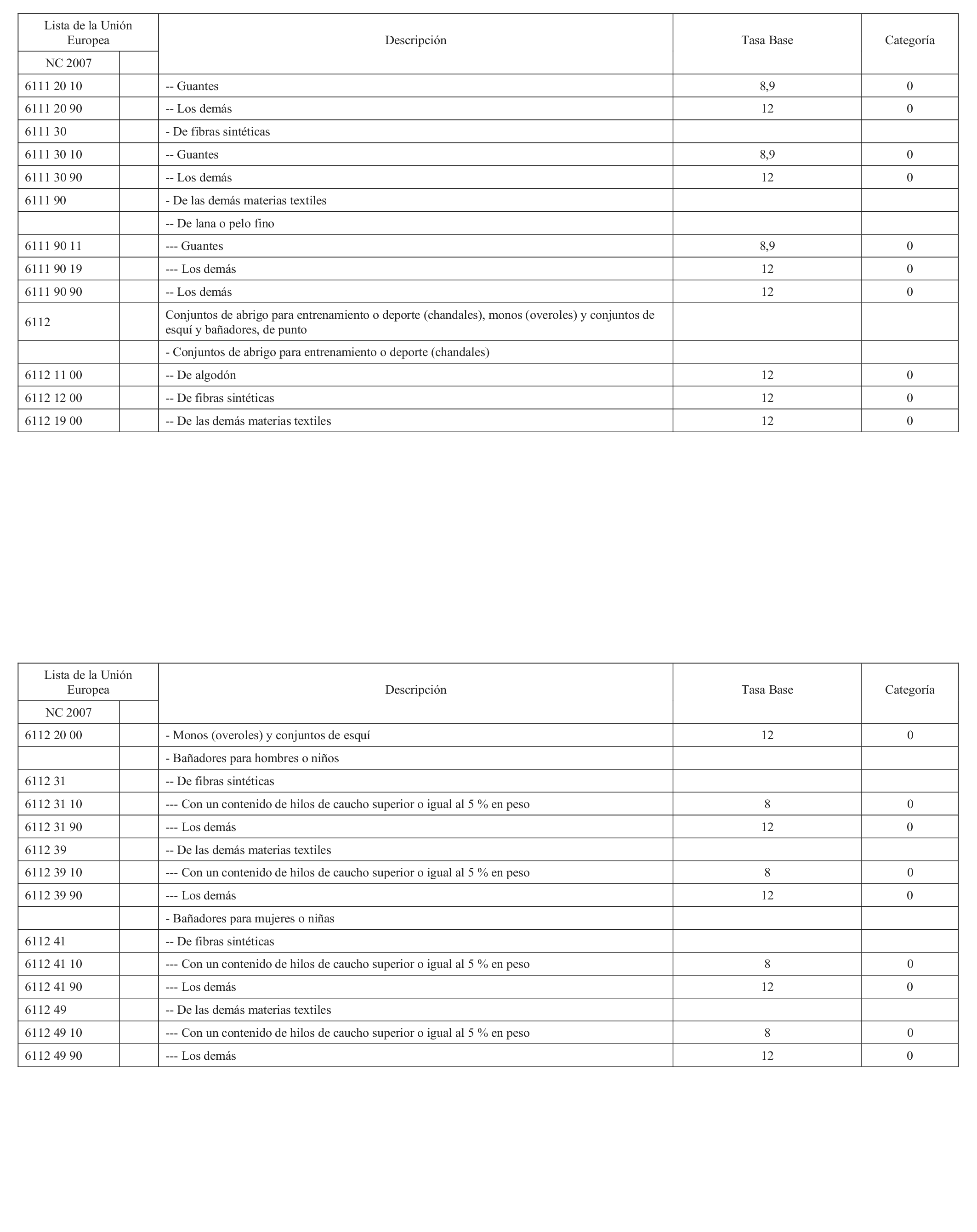 | Lista de la Unión Europea | | Descripción | Tasa Base | Categoría |
|---|---|---|---|---|
| NC 2007 | | | | |
| 6111 20 10 | | -- Guantes | 8,9 | 0 |
| 6111 20 90 | | -- Los demás | 12 | 0 |
| 6111 30 | | - De fibras sintéticas | | |
| 6111 30 10 | | -- Guantes | 8,9 | 0 |
| 6111 30 90 | | -- Los demás | 12 | 0 |
| 6111 90 | | - De las demás materias textiles | | |
| | | -- De lana o pelo fino | | |
| 6111 90 11 | | --- Guantes | 8,9 | 0 |
| 6111 90 19 | | --- Los demás | 12 | 0 |
| 6111 90 90 | | -- Los demás | 12 | 0 |
| 6112 | | Conjuntos de abrigo para entrenamiento o deporte (chandales), monos (overoles) y conjuntos de esquí y bañadores, de punto | | |
| | | - Conjuntos de abrigo para entrenamiento o deporte (chandales) | | |
| 6112 11 00 | | -- De algodón | 12 | 0 |
| 6112 12 00 | | -- De fibras sintéticas | 12 | 0 |
| 6112 19 00 | | -- De las demás materias textiles | 12 | 0 |

| Lista de la Unión Europea | | Descripción | Tasa Base | Categoría |
|---|---|---|---|---|
| NC 2007 | | | | |
| 6112 20 00 | | - Monos (overoles) y conjuntos de esquí | 12 | 0 |
| | | - Bañadores para hombres o niños | | |
| 6112 31 | | -- De fibras sintéticas | | |
| 6112 31 10 | | --- Con un contenido de hilos de caucho superior o igual al 5 % en peso | 8 | 0 |
| 6112 31 90 | | --- Los demás | 12 | 0 |
| 6112 39 | | -- De las demás materias textiles | | |
| 6112 39 10 | | --- Con un contenido de hilos de caucho superior o igual al 5 % en peso | 8 | 0 |
| 6112 39 90 | | --- Los demás | 12 | 0 |
| | | - Bañadores para mujeres o niñas | | |
| 6112 41 | | -- De fibras sintéticas | | |
| 6112 41 10 | | --- Con un contenido de hilos de caucho superior o igual al 5 % en peso | 8 | 0 |
| 6112 41 90 | | --- Los demás | 12 | 0 |
| 6112 49 | | -- De las demás materias textiles | | |
| 6112 49 10 | | --- Con un contenido de hilos de caucho superior o igual al 5 % en peso | 8 | 0 |
| 6112 49 90 | | --- Los demás | 12 | 0 |